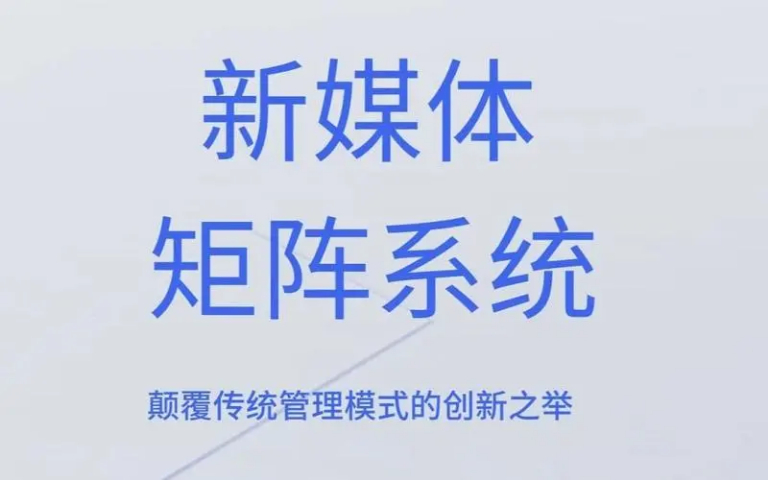 新媒体
矩阵系统

颠覆传统管理模式的创新之举